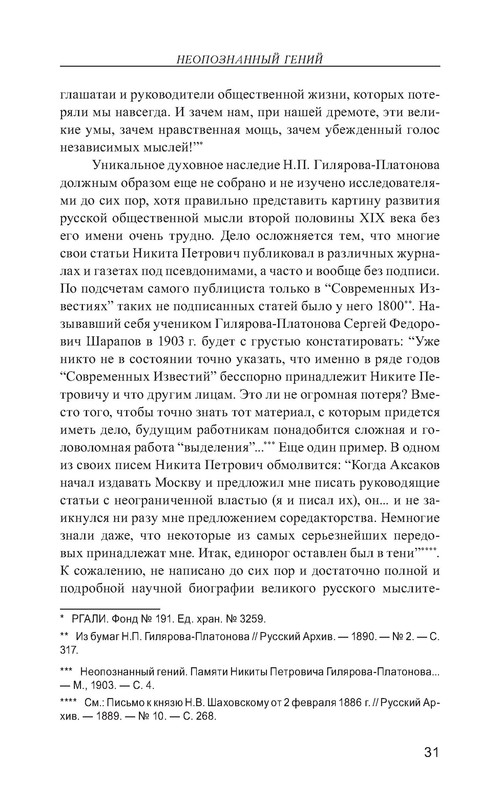 НЕОПОЗНАННЫЙ ГЕНИЙ

глашатаи и руководители общественной жизни, которых потеряли мы навсегда. И зачем нам, при нашей дремоте, эти великие умы, зачем нравственная мощь, зачем убежденный голос независимых мыслей!"*

Уникальное духовное наследие Н.П. Гилярова-Платонова должным образом еще не собрано и не изучено исследователями до сих пор, хотя правильно представить картину развития русской общественной мысли второй половины XIX века без его имени очень трудно. Дело осложняется тем, что многие свои статьи Никита Петрович публиковал в различных журналах и газетах под псевдонимами, а часто и вообще без подписи. По подсчетам самого публициста только в "Современных Известиях" таких не подписанных статей было у него 1800**. Называвший себя учеником Гилярова-Платонова Сергей Федорович Шарапов в 1903 г. будет с грустью констатировать: "Уже никто не в состоянии точно указать, что именно в ряде годов "Современных Известий" бесспорно принадлежит Никите Петровичу и что другим лицам. Это ли не огромная потеря? Вместо того, чтобы точно знать тот материал, с которым придется иметь дело, будущим работникам понадобится сложная и головоломная работа "выделения"...*** Еще один пример. В одном из своих писем Никита Петрович обмолвится: "Когда Аксаков начал издавать Москву и предложил мне писать руководящие статьи с неограниченной властью (я и писал их), он... и не заикнулся ни разу мне предложением соредакторства. Немногие знали даже, что некоторые из самых серьезнейших передовых принадлежат мне. Итак, единорог оставлен был в тени"****. К сожалению, не написано до сих пор и достаточно полной и подробной научной биографии великого русского мыслите-

* РГАЛИ. Фонд № 191. Ед. хран. № 3259.

** Из бумаг Н.П. Гилярова-Платонова // Русский Архив. — 1890. — № 2. — С. 317.

*** Неопознанный гений. Памяти Никиты Петровича Гилярова-Платонова... — М., 1903. — С. 4.

**** См.: Письмо к князю Н.В. Шаховскому от 2 февраля 1886 г. // Русский Архив. — 1889. — № 10. — С. 268.

31